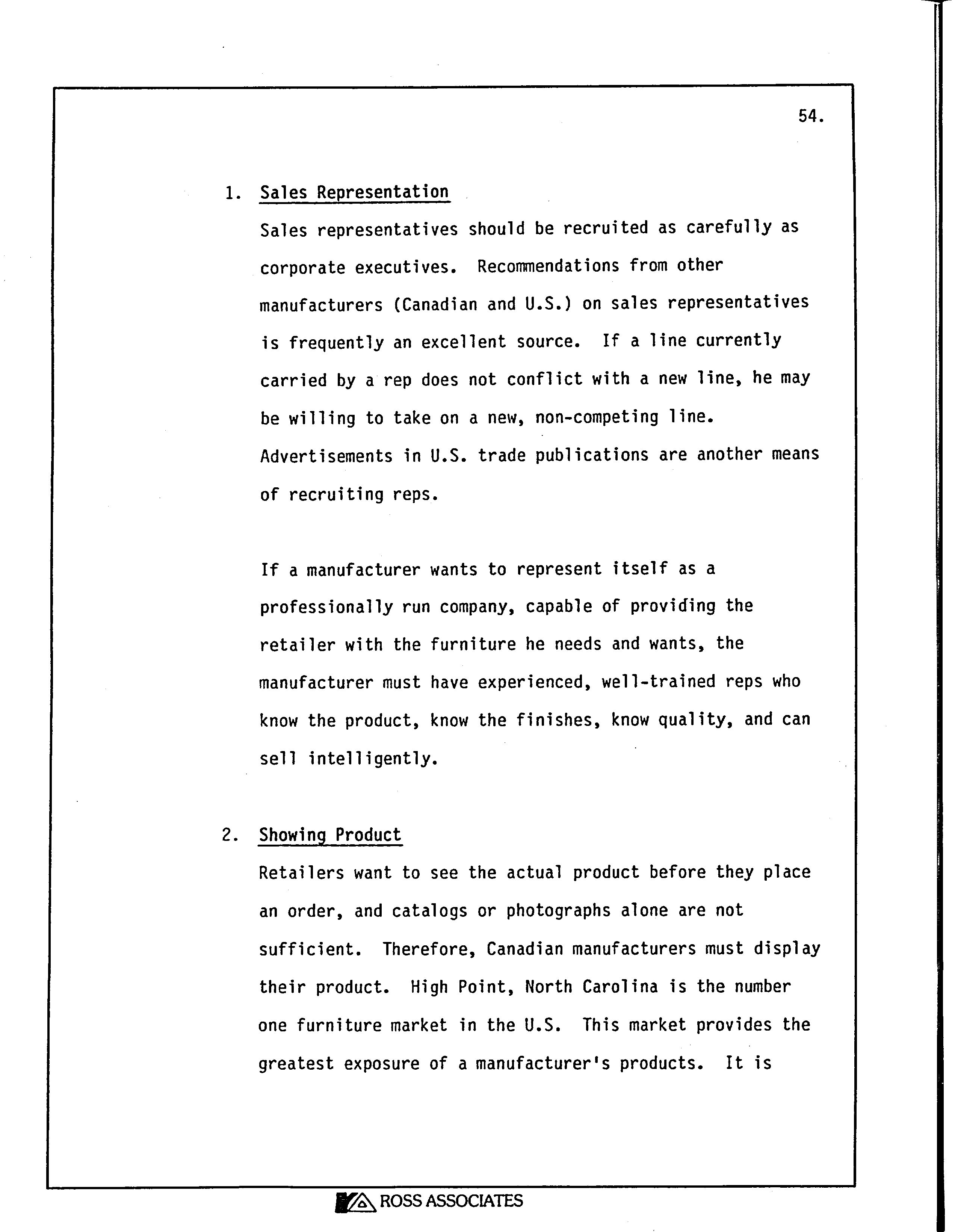 54.

1. Sales Representation

Sales representatives should be recruited as carefully as corporate executives. Recommendations from other manufacturers (Canadian and U.S.) on sales representatives is frequently an excellent source. If a line currently carried by a rep does not conflict with a new line, he may be willing to take on a new, non-competing line. Advertisements in U.S. trade publications are another means of recruiting reps.

If a manufacturer wants to represent itself as a professionally run company, capable of providing the retailer with the furniture he needs and wants, the manufacturer must have experienced, well-trained reps who know the product, know the finishes, know quality, and can sell intelligently.

2. Showing Product

Retailers want to see the actual product before they place an order, and catalogs or photographs alone are not sufficient. Therefore, Canadian manufacturers must display their product. High Point, North Carolina is the number one furniture market in the U.S. This market provides the greatest exposure of a manufacturer's products. It is

ROSS ASSOCIATES